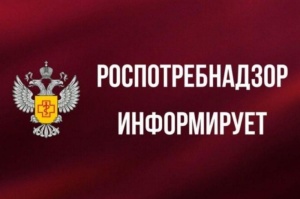 РОСПОТРЕБНАДЗОР
ИНФОРМИРУЕТ